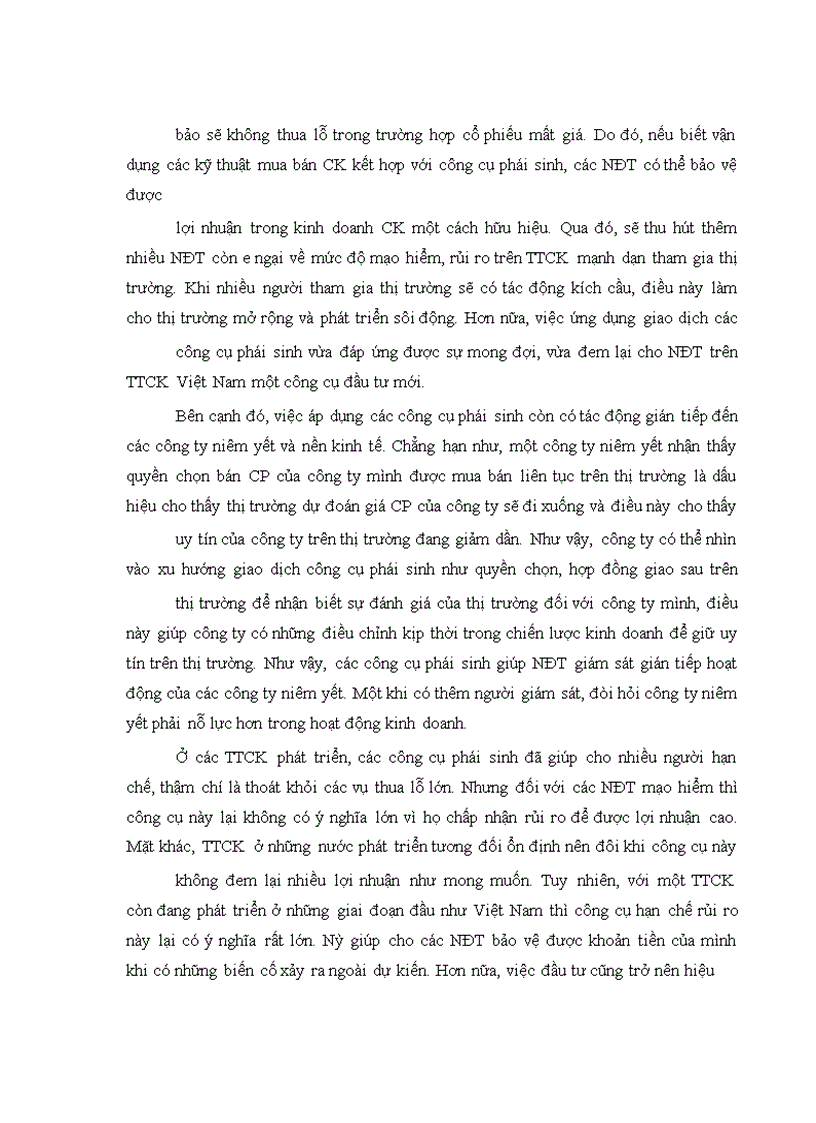 bảo sẽ không thua lỗ trong trường hợp cổ phiếu mất giá. Do đó, nếu biết vận dụng các kỹ thuật mua bán CK kết hợp với công cụ phái sinh, các NĐT có thể bảo vệ được

lợi nhuận trong kinh doanh CK một cách hữu hiệu. Qua đó, sẽ thu hút thêm nhiều NĐT còn e ngại về mức độ mạo hiểm, rủi ro trên TTCK mạnh dạn tham gia thị trường. Khi nhiều người tham gia thị trường sẽ có tác động kích cầu, điều này làm cho thị trường mở rộng và phát triển sôi động. Hơn nữa, việc ứng dụng giao dịch các

công cụ phái sinh vừa đáp ứng được sự mong đợi, vừa đem lại cho NĐT trên TTCK Việt Nam một công cụ đầu tư mới.

Bên cạnh đó, việc áp dụng các công cụ phái sinh còn có tác động gián tiếp đến các công ty niêm yết và nền kinh tế. Chẳng hạn như, một công ty niêm yết nhận thấy quyền chọn bán CP của công ty mình được mua bán liên tục trên thị trường là dấu hiệu cho thấy thị trường dự đoán giá CP của công ty sẽ đi xuống và điều này cho thấy

uy tín của công ty trên thị trường đang giảm dần. Như vậy, công ty có thể nhìn vào xu hướng giao dịch công cụ phái sinh như quyền chọn, hợp đồng giao sau trên

thị trường để nhận biết sự đánh giá của thị trường đối với công ty mình, điều này giúp công ty có những điều chỉnh kịp thời trong chiến lược kinh doanh để giữ uy tín trên thị trường. Như vậy, các công cụ phái sinh giúp NĐT giám sát gián tiếp hoạt động của các công ty niêm yết. Một khi có thêm người giám sát, đòi hỏi công ty niêm yết phải nỗ lực hơn trong hoạt động kinh doanh.

Ở các TTCK phát triển, các công cụ phái sinh đã giúp cho nhiều người hạn chế, thậm chí là thoát khỏi các vụ thua lỗ lớn. Nhưng đối với các NĐT mạo hiểm thì công cụ này lại không có ý nghĩa lớn vì họ chấp nhận rủi ro để được lợi nhuận cao. Mặt khác, TTCK ở những nước phát triển tương đối ổn định nên đôi khi công cụ này

không đem lại nhiều lợi nhuận như mong muốn. Tuy nhiên, với một TTCK còn đang phát triển ở những giai đoạn đầu như Việt Nam thì công cụ hạn chế rủi ro này lại có ý nghĩa rất lớn. Nỳ giúp cho các NĐT bảo vệ được khoản tiền của mình khi có những biến cố xảy ra ngoài dự kiến. Hơn nữa, việc đầu tư cũng trở nên hiệu